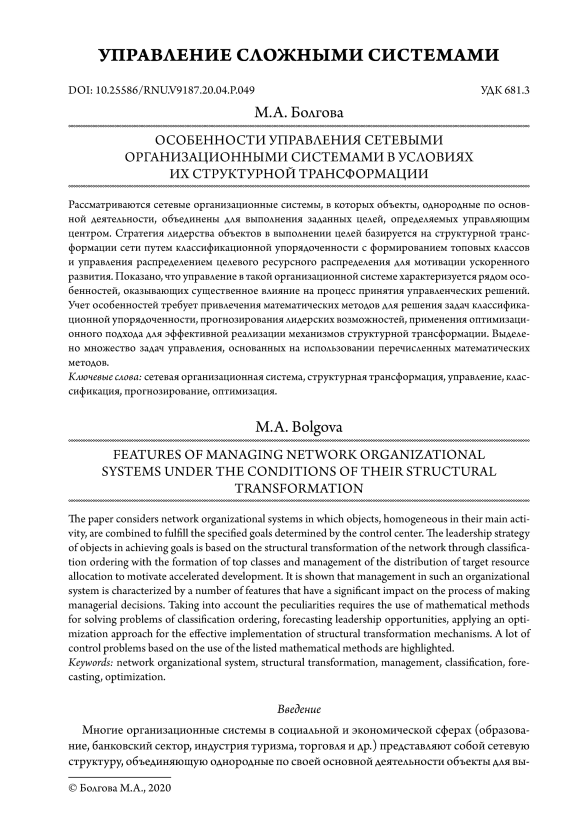 УПРАВЛЕНИЕ СЛОЖНЫМИ СИСТЕМАМИ

DOI: 10.25586/RNU.V9187.20.04.P.049

УДК 681.3

М.А. Болгова

ОСОБЕННОСТИ УПРАВЛЕНИЯ СЕТЕВЫМИ ОРГАНИЗАЦИОННЫМИ СИСТЕМАМИ В УСЛОВИЯХ ИХ СТРУКТУРНОЙ ТРАНСФОРМАЦИИ

Рассматриваются сетевые организационные системы, в которых объекты, однородные по основной деятельности, объединены для выполнения заданных целей, определяемых управляющим центром. Стратегия лидерства объектов в выполнении целей базируется на структурной трансформации сети путем классификационной упорядоченности с формированием топовых классов и управления распределением целевого ресурсного распределения для мотивации ускоренного развития. Показано, что управление в такой организационной системе характеризуется рядом особенностей, оказывающих существенное влияние на процесс принятия управленческих решений. Учет особенностей требует привлечения математических методов для решения задач классификационной упорядоченности, прогнозирования лидерских возможностей, применения оптимизационного подхода для эффективной реализации механизмов структурной трансформации. Выделено множество задач управления, основанных на использовании перечисленных математических методов.
Ключевые слова: сетевая организационная система, структурная трансформация, управление, классификация, прогнозирование, оптимизация.

M.A. Bolgova

FEATURES OF MANAGING NETWORK ORGANIZATIONAL SYSTEMS UNDER THE CONDITIONS OF THEIR STRUCTURAL TRANSFORMATION

The paper considers network organizational systems in which objects, homogeneous in their main activity, are combined to fulfill the specified goals determined by the control center. The leadership strategy of objects in achieving goals is based on the structural transformation of the network through classification ordering with the formation of top classes and management of the distribution of target resource allocation to motivate accelerated development. It is shown that management in such an organizational system is characterized by a number of features that have a significant impact on the process of making managerial decisions. Taking into account the peculiarities requires the use of mathematical methods for solving problems of classification ordering, forecasting leadership opportunities, applying an optimization approach for the effective implementation of structural transformation mechanisms. A lot of control problems based on the use of the listed mathematical methods are highlighted.
Keywords: network organizational system, structural transformation, management, classification, forecasting, optimization.

Введение

Многие организационные системы в социальной и экономической сферах (образование, банковский сектор, индустрия туризма, торговля и др.) представляют собой сетевую структуру, объединяющую однородные по своей основной деятельности объекты для вы-

© Болгова М.А., 2020